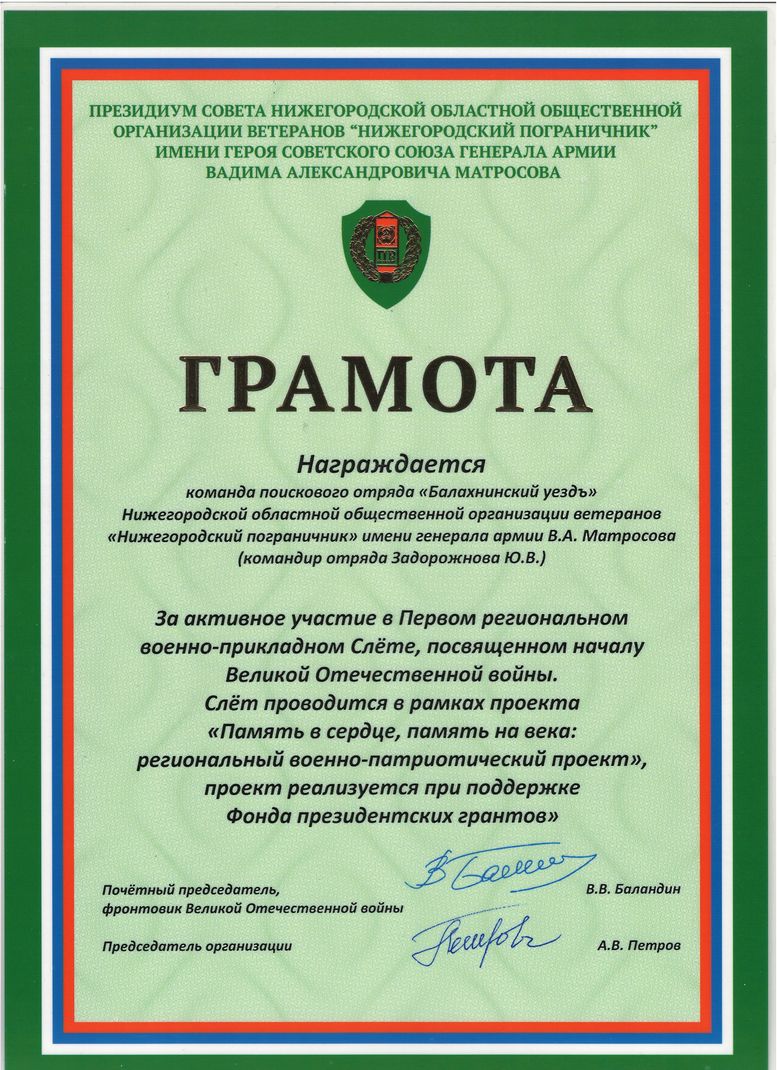 ПРЕЗИДИУМ СОВЕТА НИЖЕГОРОДСКОЙ ОБЛАСТНОЙ ОБЩЕСТВЕННОЙ ОРГАНИЗАЦИИ ВЕТЕРАНОВ "НИЖЕГОРОДСКИЙ ПОГРАНИЧНИК" ИМЕНИ ГЕРОЯ СОВЕТСКОГО СОЮЗА ГЕНЕРАЛА АРМИИ ВАДИМА АЛЕКСАНДРОВИЧА МАТРОСОВА

ПВ

ГРАМОТА

Награждается
команда поискового отряда «Балахнинский уездъ» Нижегородской областной общественной организации ветеранов «Нижегородский пограничник» имени генерала армии В.А. Матросова (командир отряда Задорожнова Ю.В.)

За активное участие в Первом региональном военно-прикладном Слёте, посвященном началу Великой Отечественной войны. Слёт проводится в рамках проекта «Память в сердце, память на века: региональный военно-патриотический проект», проект реализуется при поддержке Фонда президентских грантов»

Почётный председатель, фронтовик Великой Отечественной войны В.В. Баландин

Председатель организации А.В. Петров